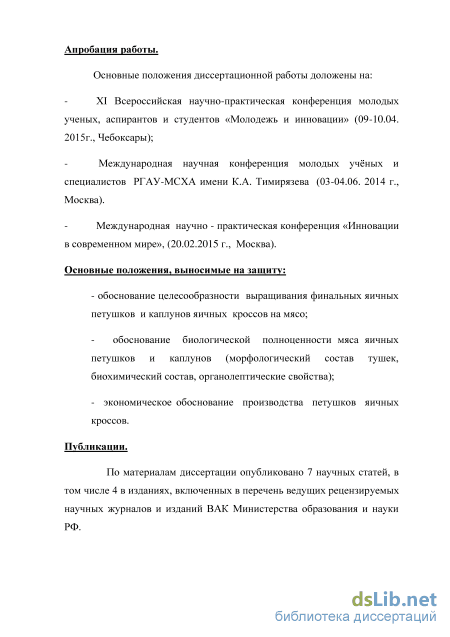 Апробация работы.

Основные положения диссертационной работы доложены на:

- XI Всероссийская научно-практическая конференция молодых ученых, аспирантов и студентов «Молодежь и инновации» (09-10.04. 2015г., Чебоксары);

- Международная научная конференция молодых учёных и специалистов РГАУ-МСХА имени К.А. Тимирязева (03-04.06. 2014 г., Москва).

- Международная научно - практическая конференция «Инновации в современном мире», (20.02.2015 г., Москва).

Основные положения, выносимые на защиту:

- обоснование целесообразности выращивания финальных яичных петушков и каплунов яичных кроссов на мясо;

- обоснование биологической полноценности мяса яичных петушков и каплунов (морфологический состав тушек, биохимический состав, органолептические свойства);

- экономическое обоснование производства петушков яичных кроссов.

Публикации.

По материалам диссертации опубликовано 7 научных статей, в том числе 4 в изданиях, включенных в перечень ведущих рецензируемых научных журналов и изданий ВАК Министерства образования и науки РФ.

dsLib.net
библиотека диссертаций